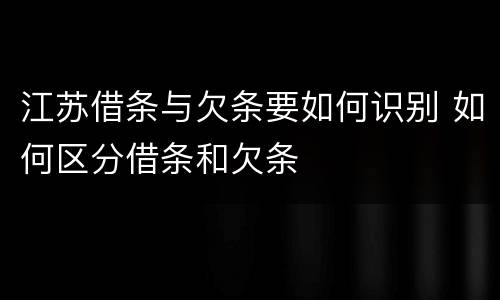 江苏借条与欠条要如何识别 如何区分借条和欠条